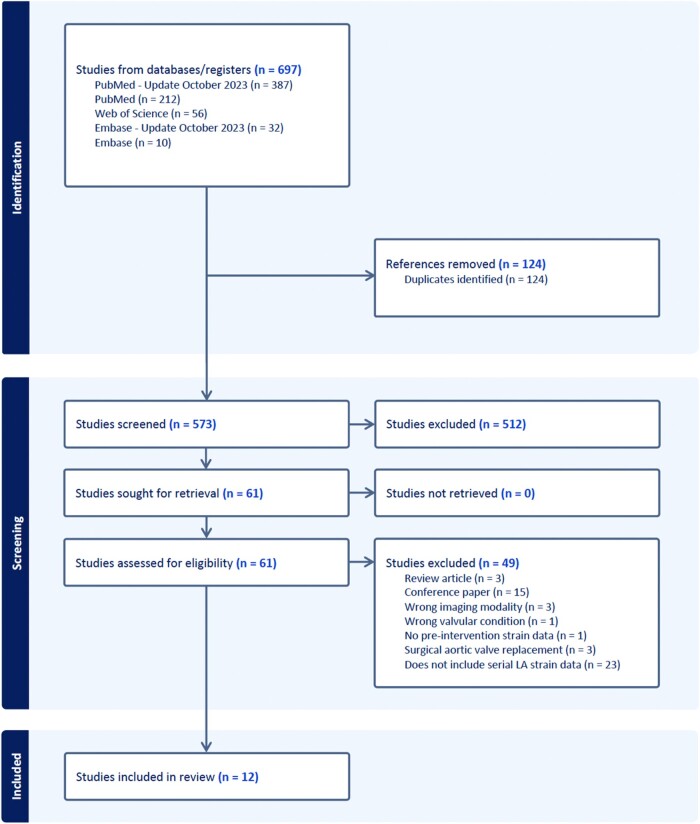 Identification

Studies from databases/registers (n = 697)
PubMed - Update October 2023 (n = 387)
PubMed (n = 212)
Web of Science (n = 56)
Embase - Update October 2023 (n = 32)
Embase (n = 10)

References removed (n = 124)
Duplicates identified (n = 124)

Screening

Studies screened (n = 573)

Studies excluded (n = 512)

Studies sought for retrieval (n = 61)

Studies not retrieved (n = 0)

Studies assessed for eligibility (n = 61)

Studies excluded (n = 49)
Review article (n = 3)
Conference paper (n = 15)
Wrong imaging modality (n = 3)
Wrong valvular condition (n = 1)
No pre-intervention strain data (n = 1)
Surgical aortic valve replacement (n = 3)
Does not include serial LA strain data (n = 23)

Included

Studies included in review (n = 12)